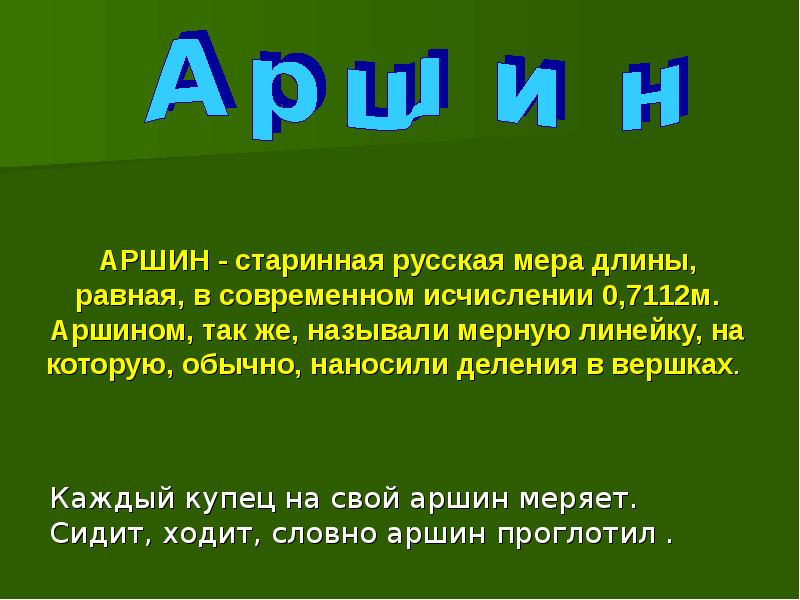 Аршин

АРШИН - старинная русская мера длины, равная, в современном исчислении 0,7112м. Аршином, так же, называли мерную линейку, на которую, обычно, наносили деления в вершках.

Каждый купец на свой аршин меряет.
Сидит, ходит, словно аршин проглотил .